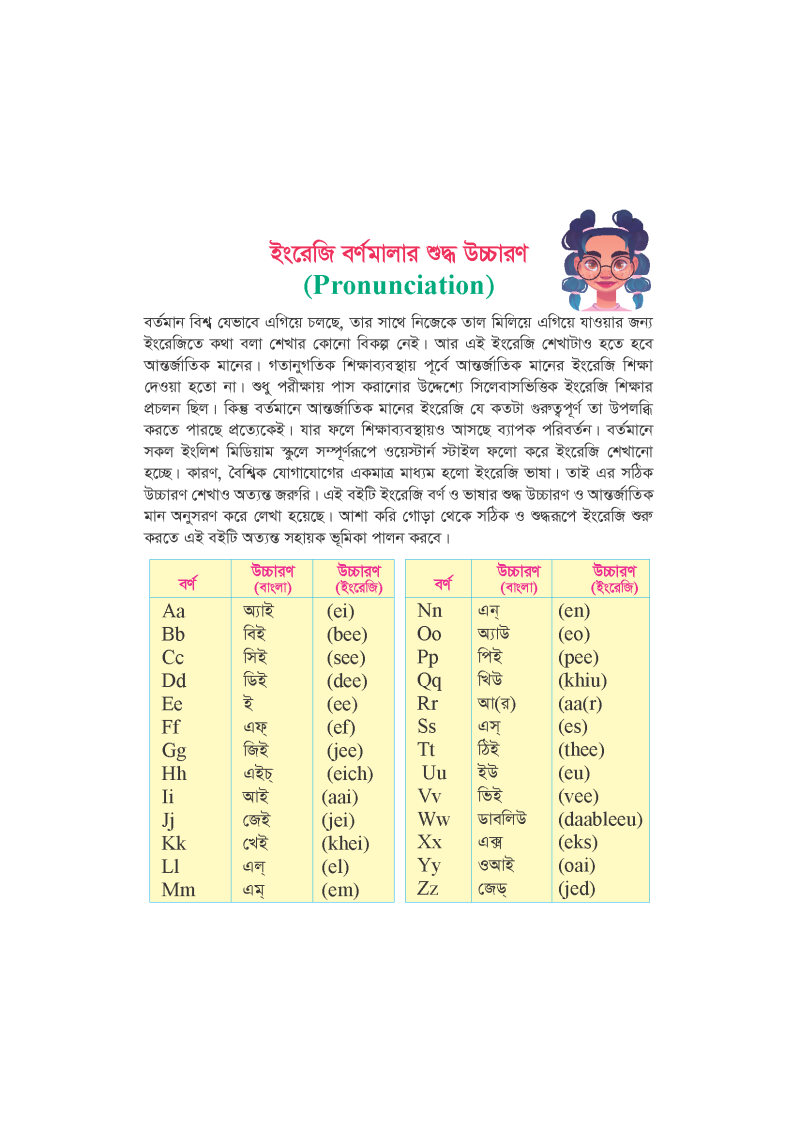 ইংরেজি বর্ণমালার শুদ্ধ উচ্চারণ
(Pronunciation)

বর্তমান বিশ্ব যেভাবে এগিয়ে চলছে, তার সাথে নিজেকে তাল মিলিয়ে এগিয়ে যাওয়ার জন্য ইংরেজিতে কথা বলা শেখার কোনো বিকল্প নেই। আর এই ইংরেজি শেখাটাও হতে হবে আন্তর্জাতিক মানের। গতানুগতিক শিক্ষাব্যবস্থায় পূর্বে আন্তর্জাতিক মানের ইংরেজি শিক্ষা দেওয়া হতো না। শুধু পরীক্ষায় পাস করানোর উদ্দেশ্যে সিলেবাসভিত্তিক ইংরেজি শিক্ষার প্রচলন ছিল। কিন্তু বর্তমানে আন্তর্জাতিক মানের ইংরেজি যে কতটা গুরুত্বপূর্ণ তা উপলব্ধি করতে পারছে প্রত্যেকেই। যার ফলে শিক্ষাব্যবস্থায়ও আসছে ব্যাপক পরিবর্তন। বর্তমানে সকল ইংলিশ মিডিয়াম স্কুলে সম্পূর্ণরূপে ওয়েস্টার্ন স্টাইল ফলো করে ইংরেজি শেখানো হচ্ছে। কারণ, বৈশ্বিক যোগাযোগের একমাত্র মাধ্যম হলো ইংরেজি ভাষা। তাই এর সঠিক উচ্চারণ শেখাও অত্যন্ত জরুরি। এই বইটি ইংরেজি বর্ণ ও ভাষার শুদ্ধ উচ্চারণ ও আন্তর্জাতিক মান অনুসরণ করে লেখা হয়েছে। আশা করি গোড়া থেকে সঠিক ও শুদ্ধরূপে ইংরেজি শুরু করতে এই বইটি অত্যন্ত সহায়ক ভূমিকা পালন করবে।

| বর্ণ | উচ্চারণ (বাংলা) | উচ্চারণ (ইংরেজি) |
|---|---|---|
| Aa | অ্যাই | (ei) |
| Bb | বিই | (bee) |
| Cc | সিই | (see) |
| Dd | ডিই | (dee) |
| Ee | ই | (ee) |
| Ff | এফ্ | (ef) |
| Gg | জিই | (jee) |
| Hh | এইচ্ | (eich) |
| Ii | আই | (aai) |
| Jj | জেই | (jei) |
| Kk | খেই | (khei) |
| Ll | এল্ | (el) |
| Mm | এম্ | (em) |

| বর্ণ | উচ্চারণ (বাংলা) | উচ্চারণ (ইংরেজি) |
|---|---|---|
| Nn | এন্ | (en) |
| Oo | অ্যাউ | (eo) |
| Pp | পিই | (pee) |
| Qq | খিউ | (khiu) |
| Rr | আ(র) | (aa(r) |
| Ss | এস্ | (es) |
| Tt | ঠিই | (thee) |
| Uu | ইউ | (eu) |
| Vv | ভিই | (vee) |
| Ww | ডাবলিউ | (daableeu) |
| Xx | এক্স | (eks) |
| Yy | ওআই | (oai) |
| Zz | জেড্ | (jed) |